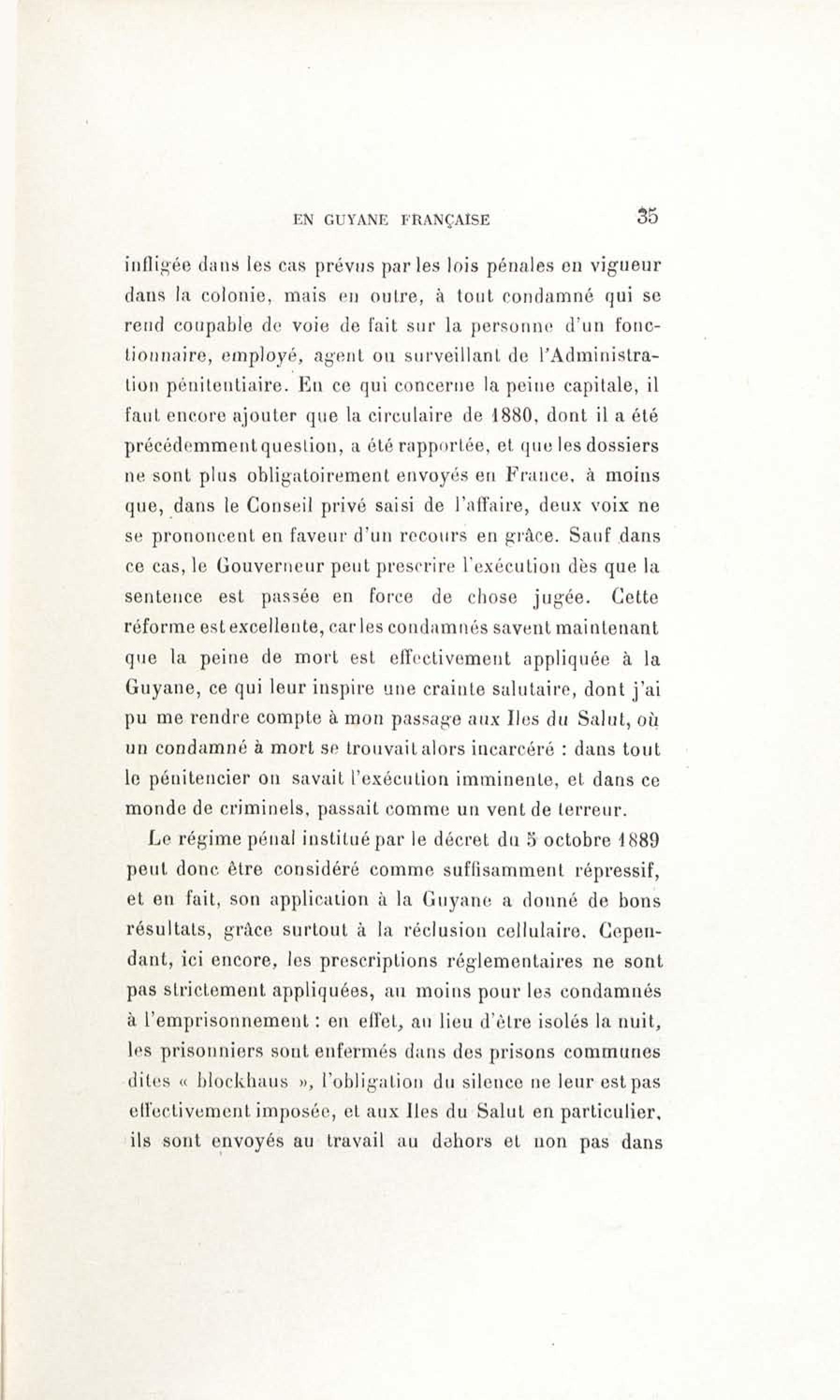 EN GUYANE FRANÇAISE 35

infligée dans les cas prévus par les lois pénales en vigueur dans la colonie, mais en outre, à tout condamné qui se rend coupable de voie de fait sur la personne d'un fonctionnaire, employé, agent ou surveillant de l'Administration pénitentiaire. En ce qui concerne la peine capitale, il faut encore ajouter que la circulaire de 1880, dont il a été précédemment question, a été rapportée, et que les dossiers ne sont plus obligatoirement envoyés en France, à moins que, dans le Conseil privé saisi de l'affaire, deux voix ne se prononcent en faveur d'un recours en grâce. Sauf dans ce cas, le Gouverneur peut prescrire l'exécution dès que la sentence est passée en force de chose jugée. Cette réforme est excellente, car les condamnés savent maintenant que la peine de mort est effectivement appliquée à la Guyane, ce qui leur inspire une crainte salutaire, dont j'ai pu me rendre compte à mon passage aux Iles du Salut, où un condamné à mort se trouvait alors incarcéré : dans tout le pénitencier on savait l'exécution imminente, et dans ce monde de criminels, passait comme un vent de terreur.

Le régime pénal institué par le décret du 5 octobre 1889 peut donc être considéré comme suffisamment répressif, et en fait, son application à la Guyane a donné de bons résultats, grâce surtout à la réclusion cellulaire. Cependant, ici encore, les prescriptions réglementaires ne sont pas strictement appliquées, au moins pour les condamnés à l'emprisonnement : en effet, au lieu d'être isolés la nuit, les prisonniers sont enfermés dans des prisons communes dites « blockhaus », l'obligation du silence ne leur est pas effectivement imposée, et aux Iles du Salut en particulier, ils sont envoyés au travail au dehors et non pas dans